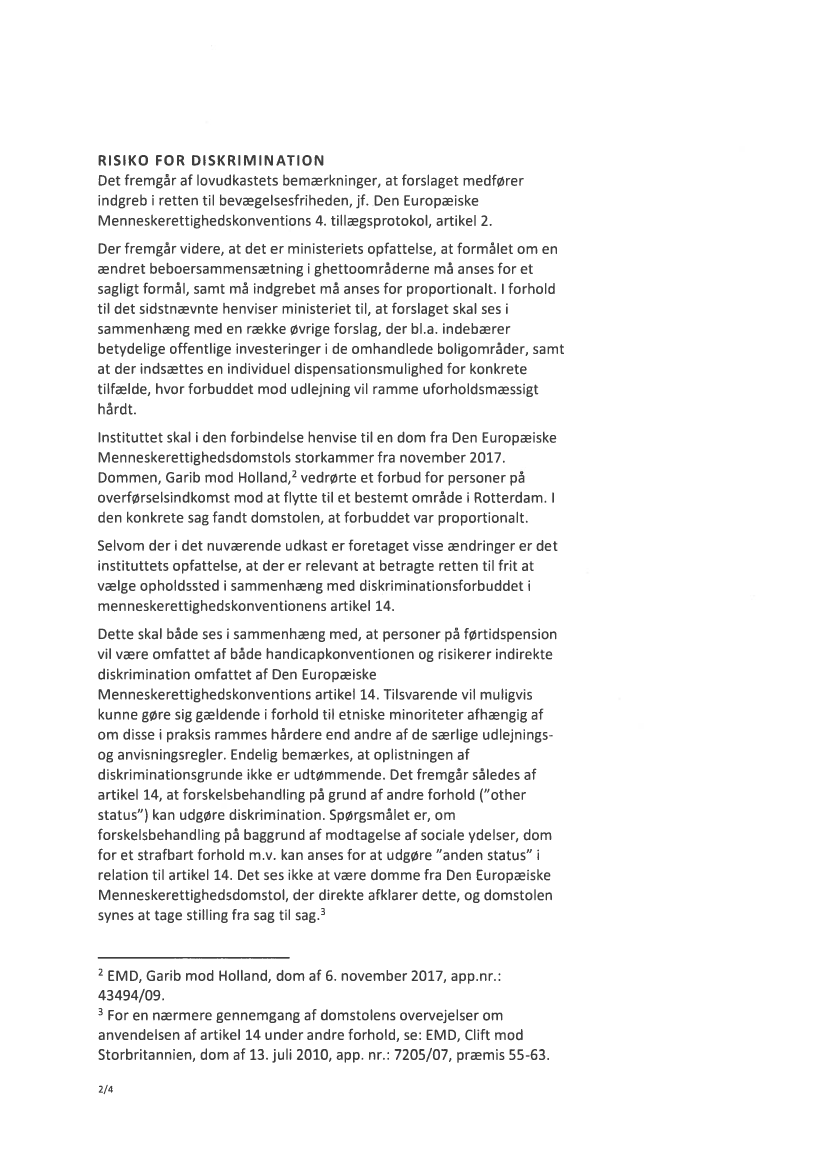 RISIKO FOR DISKRIMINATION
Det fremgår af lovudkastets bemærkninger, at forslaget medfører indgreb i retten til bevægelsesfriheden, jf. Den Europæiske Menneskerettighedskonventions 4. tillægsprotokol, artikel 2.

Der fremgår videre, at det er ministeriets opfattelse, at formålet om en ændret beboersammensætning i ghettoområderne må anses for et sagligt formål, samt må indgrebet må anses for proportionalt. I forhold til det sidstnævnte henviser ministeriet til, at forslaget skal ses i sammenhæng med en række øvrige forslag, der bl.a. indebærer betydelige offentlige investeringer i de omhandlede boligområder, samt at der indsættes en individuel dispensationsmulighed for konkrete tilfælde, hvor forbuddet mod udlejning vil ramme uforholdsmæssigt hårdt.

Instituttet skal i den forbindelse henvise til en dom fra Den Europæiske Menneskerettighedsdomstols storkammer fra november 2017. Dommen, Garib mod Holland,$^2$ vedrørte et forbud for personer på overførselsindkomst mod at flytte til et bestemt område i Rotterdam. I den konkrete sag fandt domstolen, at forbuddet var proportionalt.

Selvom der i det nuværende udkast er foretaget visse ændringer er det instituttets opfattelse, at der er relevant at betragte retten til frit at vælge opholdssted i sammenhæng med diskriminationsforbuddet i menneskerettighedskonventionens artikel 14.

Dette skal både ses i sammenhæng med, at personer på førtidspension vil være omfattet af både handicapkonventionen og risikerer indirekte diskrimination omfattet af Den Europæiske Menneskerettighedskonventions artikel 14. Tilsvarende vil muligvis kunne gøre sig gældende i forhold til etniske minoriteter afhængig af om disse i praksis rammes hårdere end andre af de særlige udlejnings- og anvisningsregler. Endelig bemærkes, at oplistningen af diskriminationsgrunde ikke er udtømmende. Det fremgår således af artikel 14, at forskelsbehandling på grund af andre forhold ("other status") kan udgøre diskrimination. Spørgsmålet er, om forskelsbehandling på baggrund af modtagelse af sociale ydelser, dom for et strafbart forhold m.v. kan anses for at udgøre "anden status" i relation til artikel 14. Det ses ikke at være domme fra Den Europæiske Menneskerettighedsdomstol, der direkte afklarer dette, og domstolen synes at tage stilling fra sag til sag.$^3$

$^2$ EMD, Garib mod Holland, dom af 6. november 2017, app.nr.: 43494/09.
$^3$ For en nærmere gennemgang af domstolens overvejelser om anvendelsen af artikel 14 under andre forhold, se: EMD, Clift mod Storbritannien, dom af 13. juli 2010, app. nr.: 7205/07, præmis 55-63.

2/4